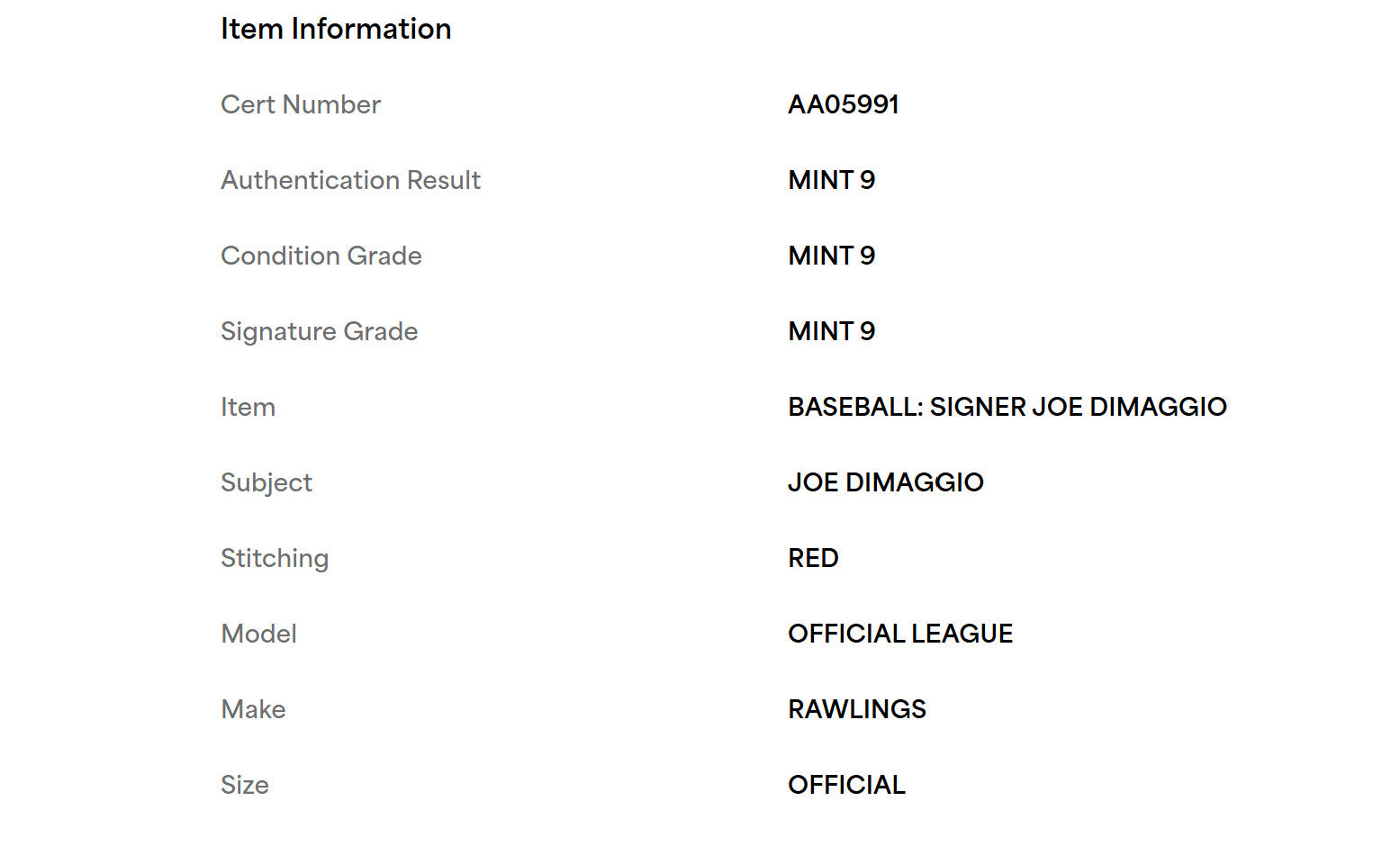 Item Information

| | |
|---|---|
| Cert Number | AA05991 |
| Authentication Result | MINT 9 |
| Condition Grade | MINT 9 |
| Signature Grade | MINT 9 |
| Item | BASEBALL: SIGNER JOE DIMAGGIO |
| Subject | JOE DIMAGGIO |
| Stitching | RED |
| Model | OFFICIAL LEAGUE |
| Make | RAWLINGS |
| Size | OFFICIAL |